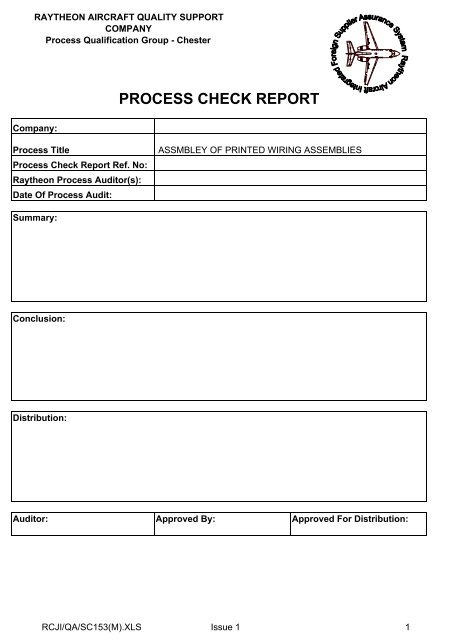 RAYTHEON AIRCRAFT QUALITY SUPPORT COMPANY
Process Qualification Group - Chester

Raytheon Aircraft Integrated Foreign Supplier Assurance System

PROCESS CHECK REPORT

| Company: | |
|---|---|
| Process Title | ASSMBLEY OF PRINTED WIRING ASSEMBLIES |
| Process Check Report Ref. No: | |
| Raytheon Process Auditor(s): | |
| Date Of Process Audit: | |

Summary:

Conclusion:

Distribution:

| Auditor: | Approved By: | Approved For Distribution: |
|---|---|---|

RCJI/QA/SC153(M).XLS Issue 1 1